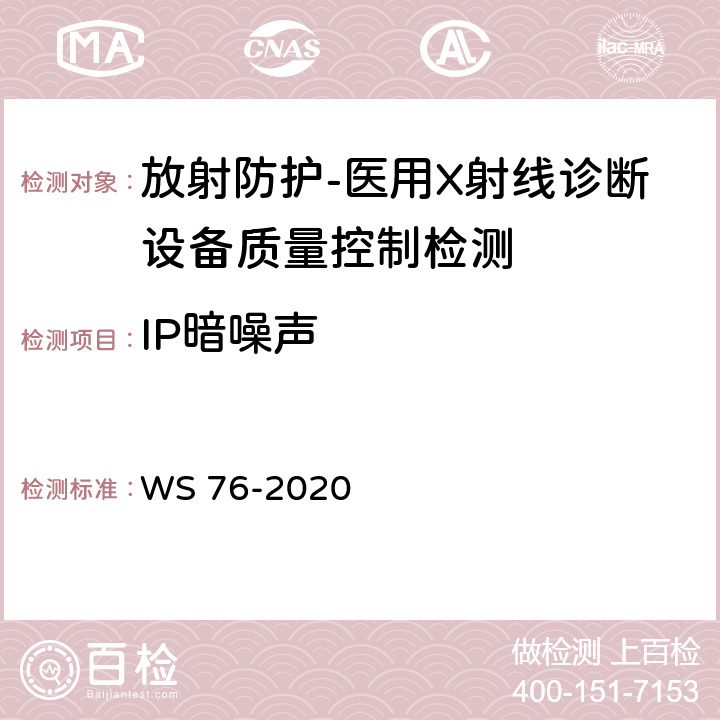 MA CNAS AC ilac-MRA

检测对象：放射防护-医用X射线诊断设备质量控制检测

检测项目：IP暗噪声

检测标准：WS 76-2020

百检
Baijiantest.com

做检测 上百检
400-151-7153